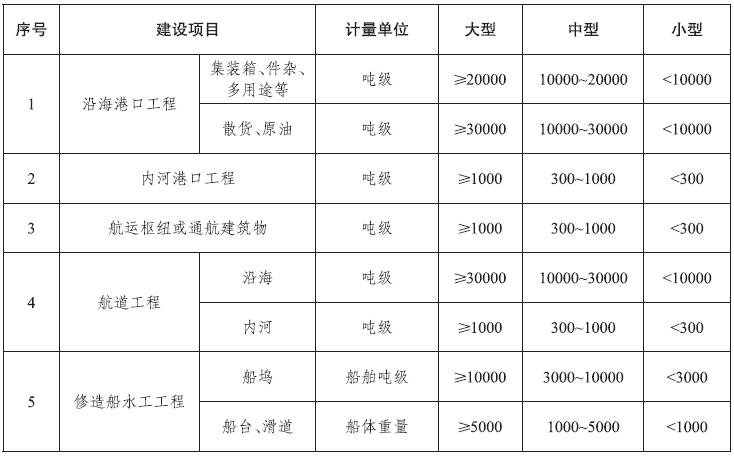 | 序号 | 建设项目 | | 计量单位 | 大型 | 中型 | 小型 |
|---|---|---|---|---|---|---|
| 1 | 沿海港口工程 | 集装箱、件杂、多用途等 | 吨级 | ≥20000 | 10000~20000 | <10000 |
| | | 散货、原油 | 吨级 | ≥30000 | 10000~30000 | <10000 |
| 2 | 内河港口工程 | | 吨级 | ≥1000 | 300~1000 | <300 |
| 3 | 航运枢纽或通航建筑物 | | 吨级 | ≥1000 | 300~1000 | <300 |
| 4 | 航道工程 | 沿海 | 吨级 | ≥30000 | 10000~30000 | <10000 |
| | | 内河 | 吨级 | ≥1000 | 300~1000 | <300 |
| 5 | 修造船水工工程 | 船坞 | 船舶吨级 | ≥10000 | 3000~10000 | <3000 |
| | | 船台、滑道 | 船体重量 | ≥5000 | 1000~5000 | <1000 |